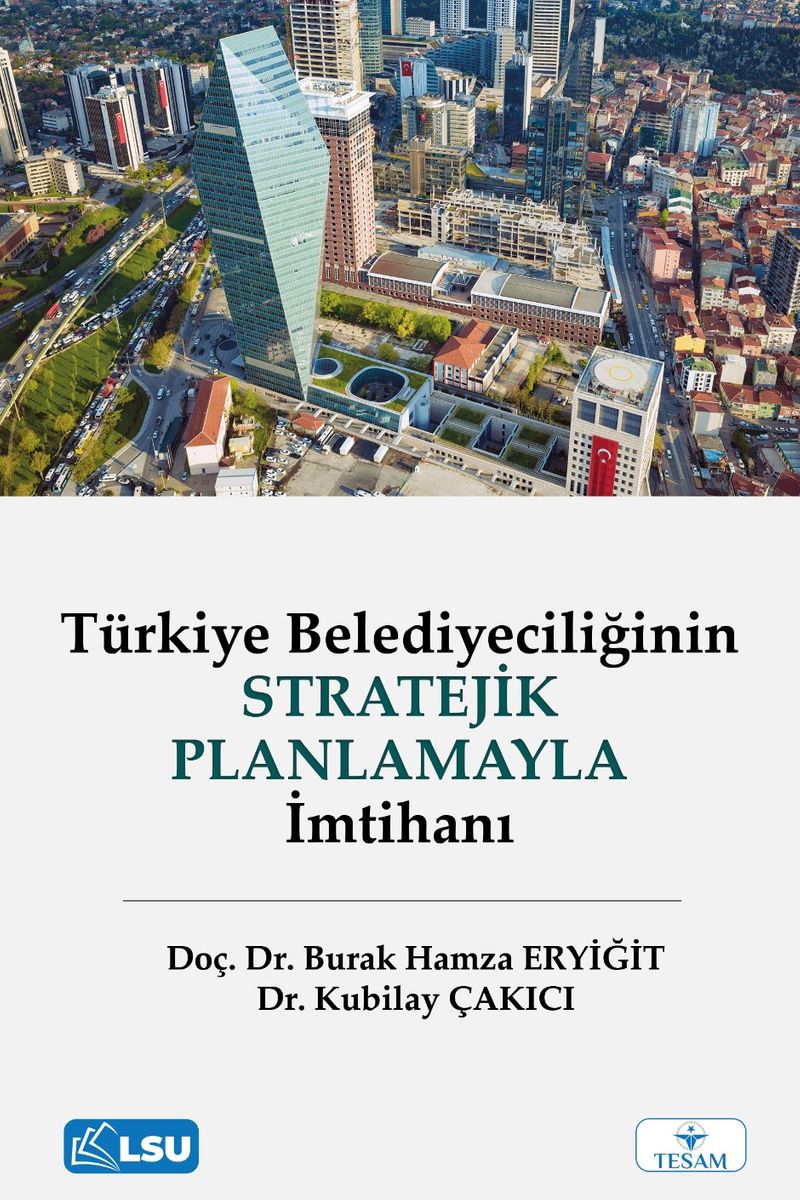 Türkiye Belediyeciliğinin
STRATEJİK
PLANLAMAYLA
İmtihanı

Doç. Dr. Burak Hamza ERYİĞİT
Dr. Kubilay ÇAKICI

LSU

TESAM